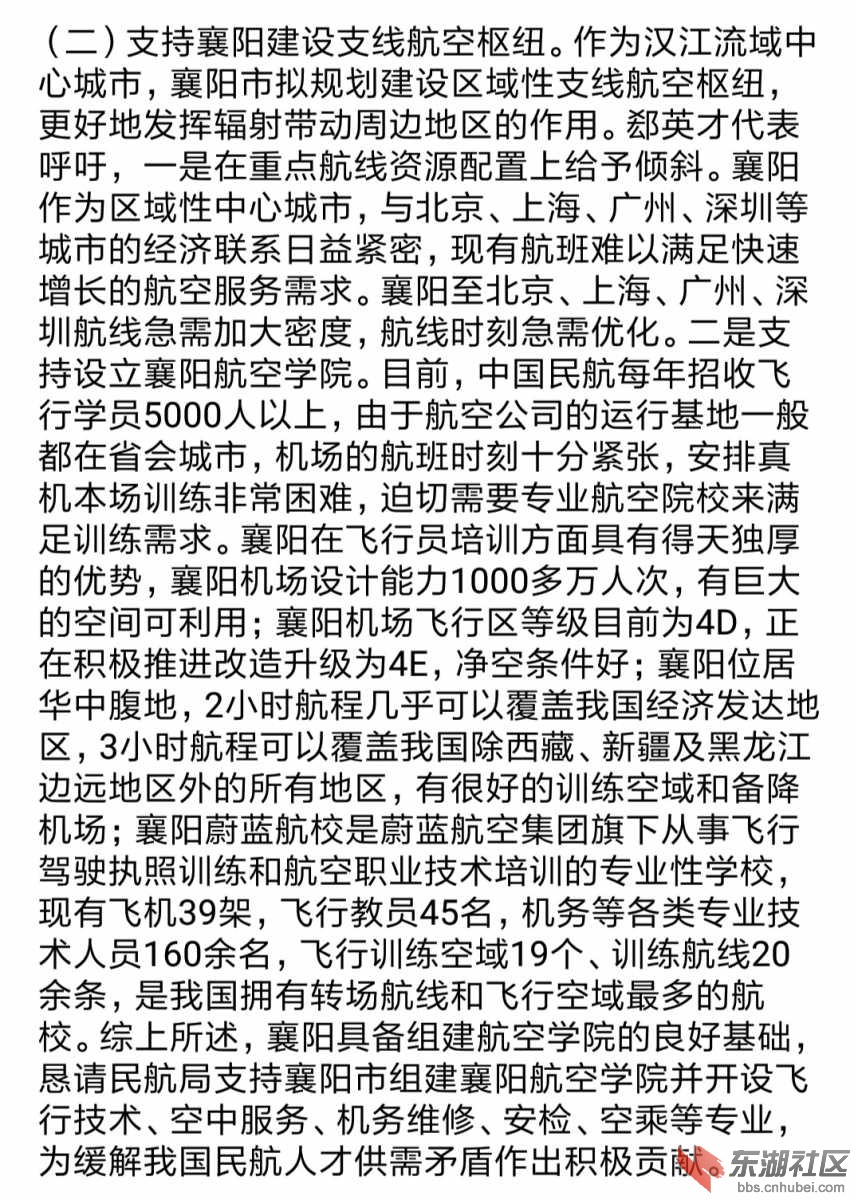 （二）支持襄阳建设支线航空枢纽。作为汉江流域中心城市，襄阳市拟规划建设区域性支线航空枢纽，更好地发挥辐射带动周边地区的作用。郄英才代表呼吁，一是在重点航线资源配置上给予倾斜。襄阳作为区域性中心城市，与北京、上海、广州、深圳等城市的经济联系日益紧密，现有航班难以满足快速增长的航空服务需求。襄阳至北京、上海、广州、深圳航线急需加大密度，航线时刻急需优化。二是支持设立襄阳航空学院。目前，中国民航每年招收飞行学员5000人以上，由于航空公司的运行基地一般都在省会城市，机场的航班时刻十分紧张，安排真机本场训练非常困难，迫切需要专业航空院校来满足训练需求。襄阳在飞行员培训方面具有得天独厚的优势，襄阳机场设计能力1000多万人次，有巨大的空间可利用；襄阳机场飞行区等级目前为4D，正在积极推进改造升级为4E，净空条件好；襄阳位居华中腹地，2小时航程几乎可以覆盖我国经济发达地区，3小时航程可以覆盖我国除西藏、新疆及黑龙江边远地区外的所有地区，有很好的训练空域和备降机场；襄阳蔚蓝航校是蔚蓝航空集团旗下从事飞行驾驶执照训练和航空职业技术培训的专业性学校，现有飞机39架，飞行教员45名，机务等各类专业技术人员160余名，飞行训练空域19个、训练航线20余条，是我国拥有转场航线和飞行空域最多的航校。综上所述，襄阳具备组建航空学院的良好基础，恳请民航局支持襄阳市组建襄阳航空学院并开设飞行技术、空中服务、机务维修、安检、空乘等专业，为缓解我国民航人才供需矛盾作出积极贡献。

东湖社区
bbs.cnhubei.com